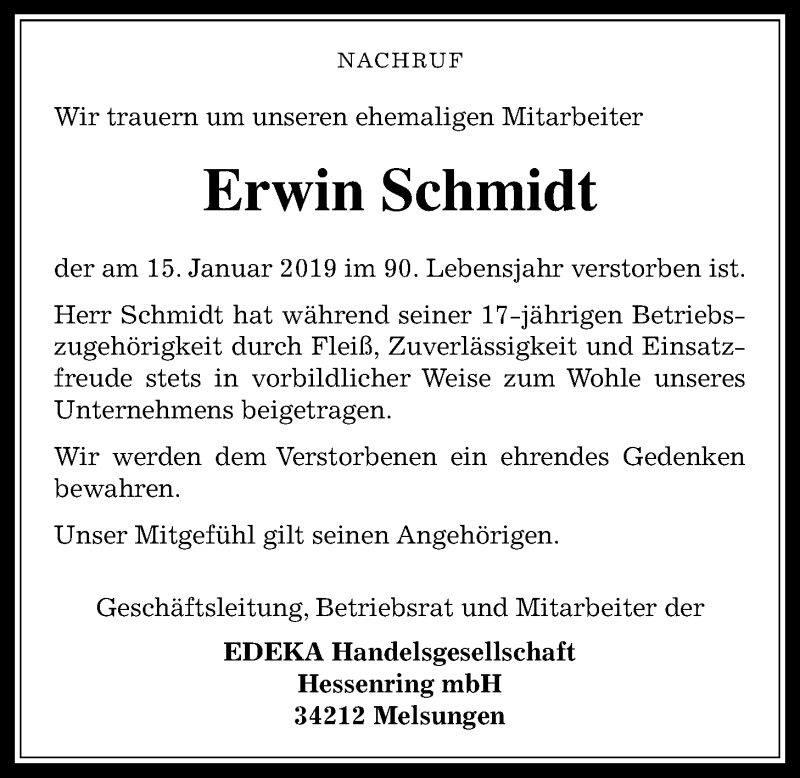 NACHRUF

Wir trauern um unseren ehemaligen Mitarbeiter

Erwin Schmidt

der am 15. Januar 2019 im 90. Lebensjahr verstorben ist.

Herr Schmidt hat während seiner 17-jährigen Betriebszugehörigkeit durch Fleiß, Zuverlässigkeit und Einsatzfreude stets in vorbildlicher Weise zum Wohle unseres Unternehmens beigetragen.

Wir werden dem Verstorbenen ein ehrendes Gedenken bewahren.

Unser Mitgefühl gilt seinen Angehörigen.

Geschäftsleitung, Betriebsrat und Mitarbeiter der

EDEKA Handelsgesellschaft
Hessenring mbH
34212 Melsungen